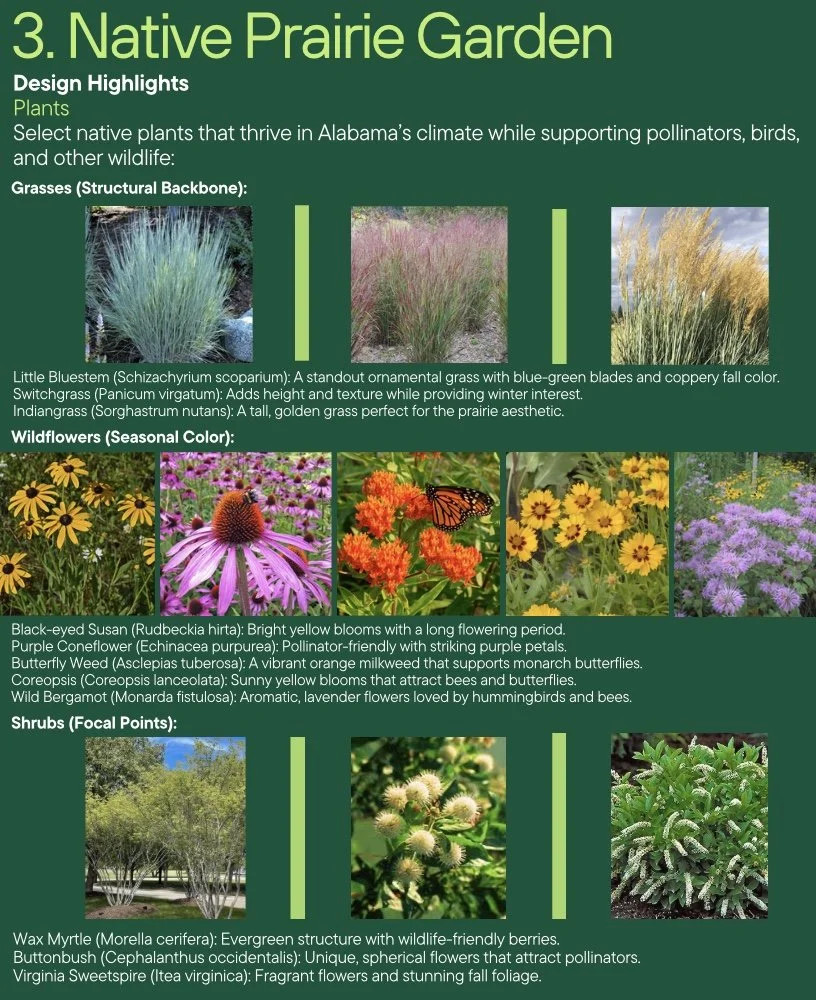 3. Native Prairie Garden

Design Highlights

Plants

Select native plants that thrive in Alabama's climate while supporting pollinators, birds, and other wildlife:

Grasses (Structural Backbone):

Little Bluestem (Schizachyrium scoparium): A standout ornamental grass with blue-green blades and coppery fall color.
Switchgrass (Panicum virgatum): Adds height and texture while providing winter interest.
Indiangrass (Sorghastrum nutans): A tall, golden grass perfect for the prairie aesthetic.

Wildflowers (Seasonal Color):

Black-eyed Susan (Rudbeckia hirta): Bright yellow blooms with a long flowering period.
Purple Coneflower (Echinacea purpurea): Pollinator-friendly with striking purple petals.
Butterfly Weed (Asclepias tuberosa): A vibrant orange milkweed that supports monarch butterflies.
Coreopsis (Coreopsis lanceolata): Sunny yellow blooms that attract bees and butterflies.
Wild Bergamot (Monarda fistulosa): Aromatic, lavender flowers loved by hummingbirds and bees.

Shrubs (Focal Points):

Wax Myrtle (Morella cerifera): Evergreen structure with wildlife-friendly berries.
Buttonbush (Cephalanthus occidentalis): Unique, spherical flowers that attract pollinators.
Virginia Sweetspire (Itea virginica): Fragrant flowers and stunning fall foliage.